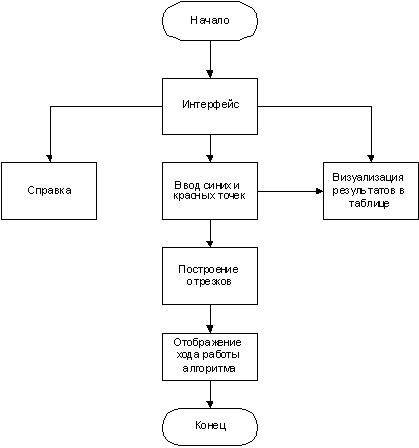 Начало

Интерфейс

Справка

Ввод синих и красных точек

Визуализация результатов в таблице

Построение отрезков

Отображение хода работы алгоритма

Конец